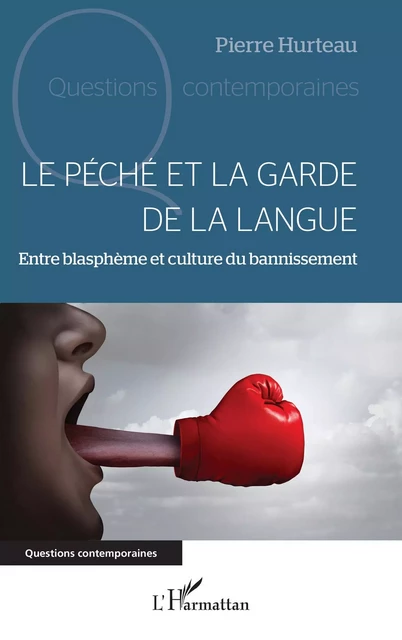 Pierre Hurteau

Questions contemporaines

LE PÉCHÉ ET LA GARDE DE LA LANGUE

Entre blasphème et culture du bannissement

Questions contemporaines

L'Harmattan